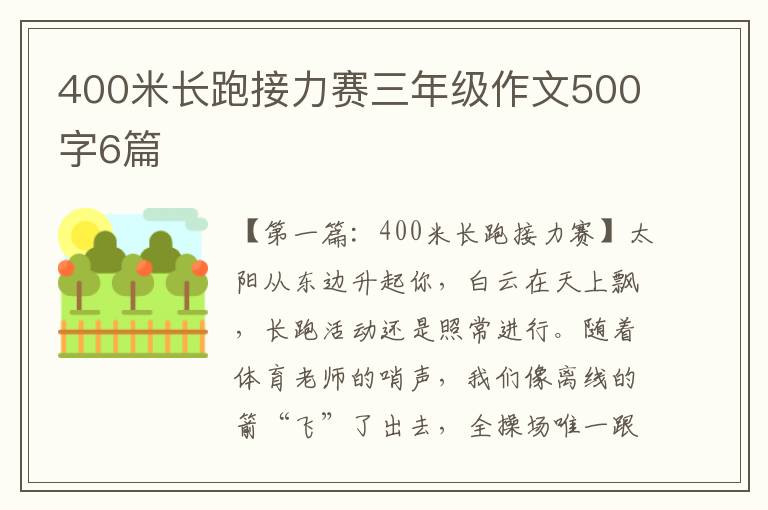 400米长跑接力赛三年级作文500字6篇

【第一篇：400米长跑接力赛】太阳从东边升起你，白云在天上飘，长跑活动还是照常进行。随着体育老师的哨声，我们像离线的箭“飞”了出去，全操场唯一跟